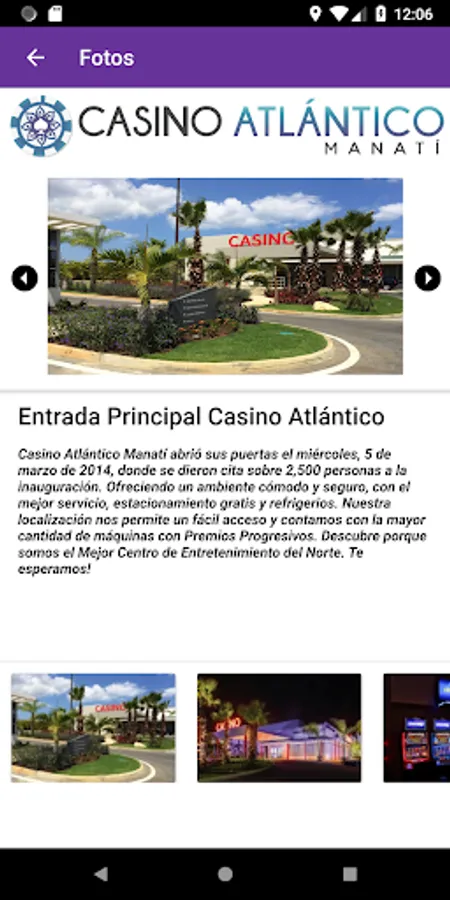 12:06

Fotos

CASINO ATLÁNTICO
MANATÍ

CASINO

Entrada Principal Casino Atlántico

Casino Atlántico Manatí abrió sus puertas el miércoles, 5 de marzo de 2014, donde se dieron cita sobre 2,500 personas a la inauguración. Ofreciendo un ambiente cómodo y seguro, con el mejor servicio, estacionamiento gratis y refrigerios. Nuestra localización nos permite un fácil acceso y contamos con la mayor cantidad de máquinas con Premios Progresivos. Descubre porque somos el Mejor Centro de Entretenimiento del Norte. Te esperamos!

CASINO

CASINO